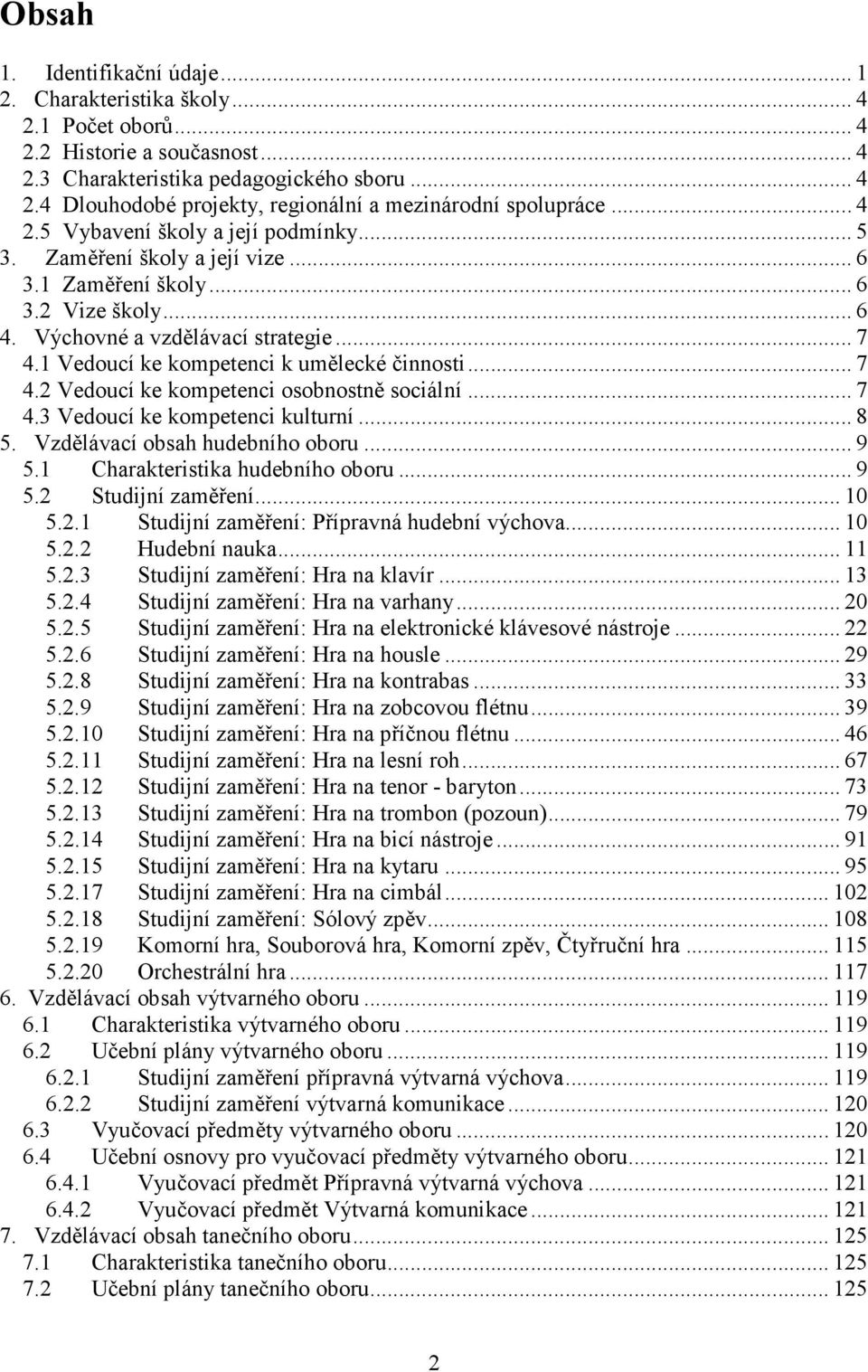 Obsah

1. Identifikační údaje ... 1
2. Charakteristika školy ... 4
2.1 Počet oborů ... 4
2.2 Historie a současnost ... 4
2.3 Charakteristika pedagogického sboru ... 4
2.4 Dlouhodobé projekty, regionální a mezinárodní spolupráce ... 4
2.5 Vybavení školy a její podmínky ... 5
3. Zaměření školy a její vize ... 6
3.1 Zaměření školy ... 6
3.2 Vize školy ... 6
4. Výchovné a vzdělávací strategie ... 7
4.1 Vedoucí ke kompetenci k umělecké činnosti ... 7
4.2 Vedoucí ke kompetenci osobnostně sociální ... 7
4.3 Vedoucí ke kompetenci kulturní ... 8
5. Vzdělávací obsah hudebního oboru ... 9
5.1 Charakteristika hudebního oboru ... 9
5.2 Studijní zaměření ... 10
5.2.1 Studijní zaměření: Přípravná hudební výchova ... 10
5.2.2 Hudební nauka ... 11
5.2.3 Studijní zaměření: Hra na klavír ... 13
5.2.4 Studijní zaměření: Hra na varhany ... 20
5.2.5 Studijní zaměření: Hra na elektronické klávesové nástroje ... 22
5.2.6 Studijní zaměření: Hra na housle ... 29
5.2.8 Studijní zaměření: Hra na kontrabas ... 33
5.2.9 Studijní zaměření: Hra na zobcovou flétnu ... 39
5.2.10 Studijní zaměření: Hra na příčnou flétnu ... 46
5.2.11 Studijní zaměření: Hra na lesní roh ... 67
5.2.12 Studijní zaměření: Hra na tenor - baryton ... 73
5.2.13 Studijní zaměření: Hra na trombon (pozoun) ... 79
5.2.14 Studijní zaměření: Hra na bicí nástroje ... 91
5.2.15 Studijní zaměření: Hra na kytaru ... 95
5.2.17 Studijní zaměření: Hra na cimbál ... 102
5.2.18 Studijní zaměření: Sólový zpěv ... 108
5.2.19 Komorní hra, Souborová hra, Komorní zpěv, Čtyřruční hra ... 115
5.2.20 Orchestrální hra ... 117
6. Vzdělávací obsah výtvarného oboru ... 119
6.1 Charakteristika výtvarného oboru ... 119
6.2 Učební plány výtvarného oboru ... 119
6.2.1 Studijní zaměření přípravná výtvarná výchova ... 119
6.2.2 Studijní zaměření výtvarná komunikace ... 120
6.3 Vyučovací předměty výtvarného oboru ... 120
6.4 Učební osnovy pro vyučovací předměty výtvarného oboru ... 121
6.4.1 Vyučovací předmět Přípravná výtvarná výchova ... 121
6.4.2 Vyučovací předmět Výtvarná komunikace ... 121
7. Vzdělávací obsah tanečního oboru ... 125
7.1 Charakteristika tanečního oboru ... 125
7.2 Učební plány tanečního oboru ... 125

2